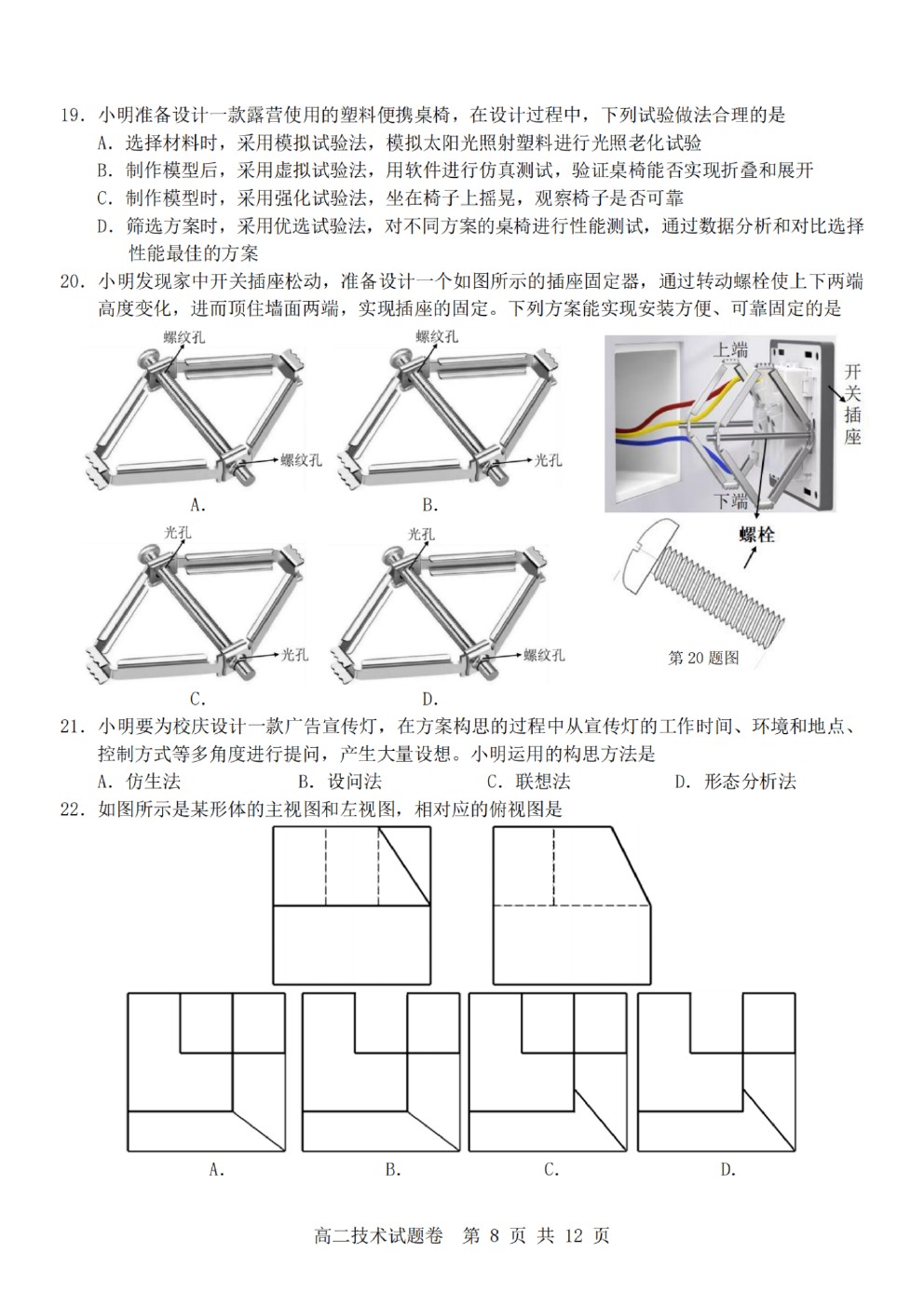 19. 小明准备设计一款露营使用的塑料便携桌椅，在设计过程中，下列试验做法合理的是
A. 选择材料时，采用模拟试验法，模拟太阳光照射塑料进行光照老化试验
B. 制作模型后，采用虚拟试验法，用软件进行仿真测试，验证桌椅能否实现折叠和展开
C. 制作模型时，采用强化试验法，坐在椅子上摇晃，观察椅子是否可靠
D. 筛选方案时，采用优选试验法，对不同方案的桌椅进行性能测试，通过数据分析和对比选择性能最佳的方案

20. 小明发现家中开关插座松动，准备设计一个如图所示的插座固定器，通过转动螺栓使上下两端高度变化，进而顶住墙面两端，实现插座的固定。下列方案能实现安装方便、可靠固定的是

螺纹孔
螺纹孔
A.

螺纹孔
光孔
B.

光孔
光孔
C.

光孔
螺纹孔
D.

上端
开关插座
下端
螺栓
第 20 题图

21. 小明要为校庆设计一款广告宣传灯，在方案构思的过程中从宣传灯的工作时间、环境和地点、控制方式等多角度进行提问，产生大量设想。小明运用的构思方法是
A. 仿生法　　B. 设问法　　C. 联想法　　D. 形态分析法

22. 如图所示是某形体的主视图和左视图，相对应的俯视图是

A.　　B.　　C.　　D.

高二技术试题卷　第 8 页 共 12 页